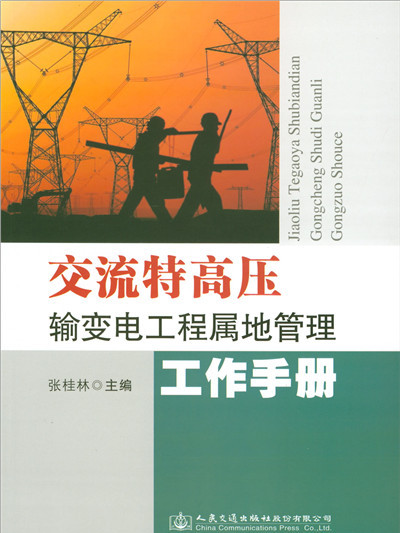 Jiaoliu Tegaoya Shubiandian
Gongcheng Shudi Guanli
Gongzuo Shouce

交流特高压
输变电工程属地管理
工作手册

张桂林◎主编

人民交通出版社股份有限公司
China Communications Press Co.,Ltd.